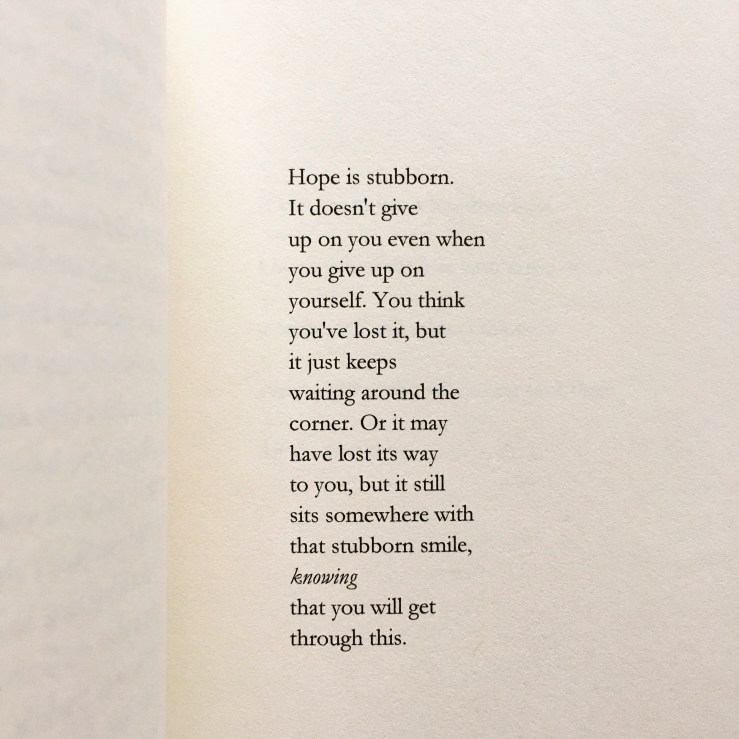 Hope is stubborn.
It doesn't give
up on you even when
you give up on
yourself. You think
you've lost it, but
it just keeps
waiting around the
corner. Or it may
have lost its way
to you, but it still
sits somewhere with
that stubborn smile,
knowing
that you will get
through this.